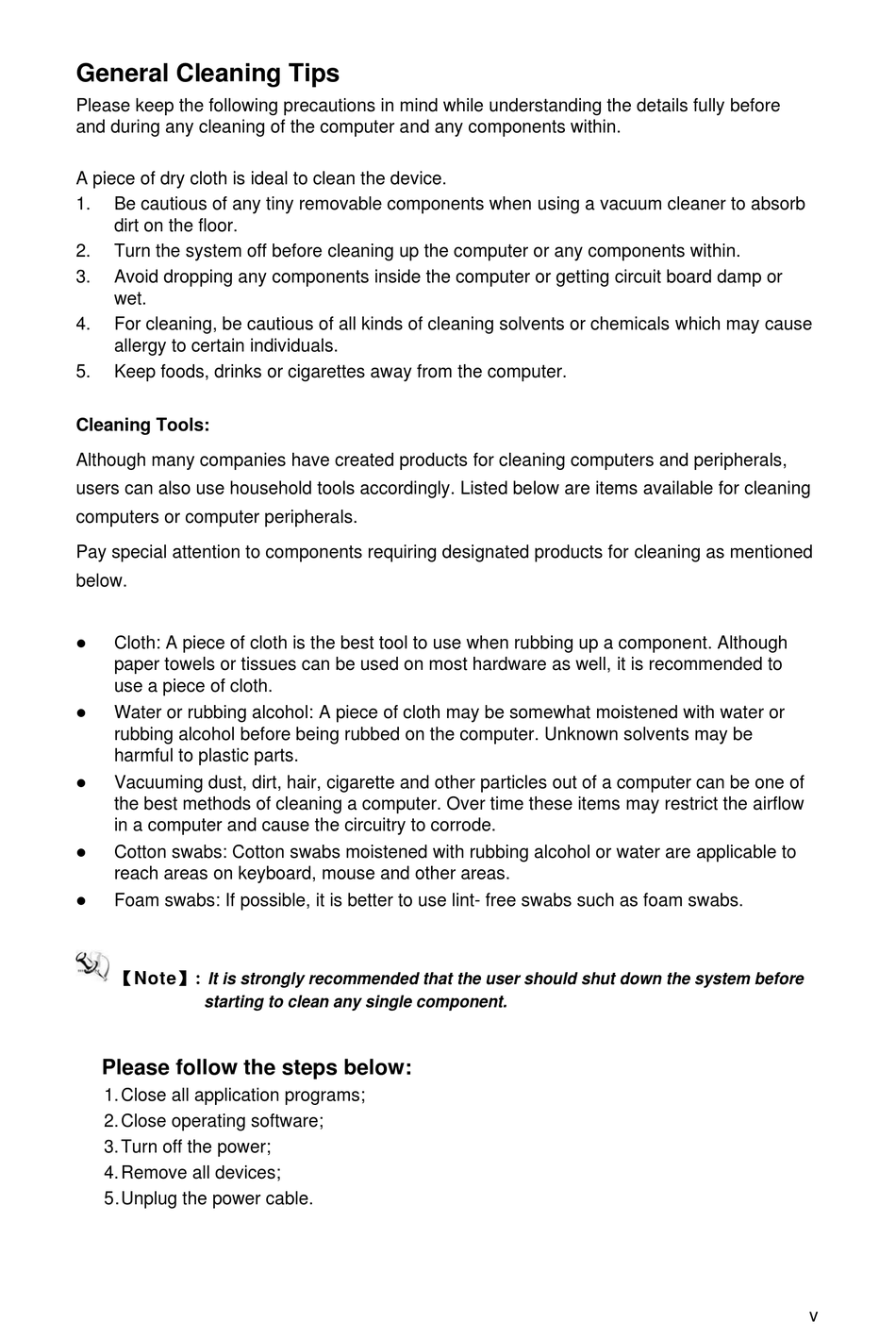 General Cleaning Tips

Please keep the following precautions in mind while understanding the details fully before and during any cleaning of the computer and any components within.

A piece of dry cloth is ideal to clean the device.

1. Be cautious of any tiny removable components when using a vacuum cleaner to absorb dirt on the floor.
2. Turn the system off before cleaning up the computer or any components within.
3. Avoid dropping any components inside the computer or getting circuit board damp or wet.
4. For cleaning, be cautious of all kinds of cleaning solvents or chemicals which may cause allergy to certain individuals.
5. Keep foods, drinks or cigarettes away from the computer.

Cleaning Tools:

Although many companies have created products for cleaning computers and peripherals, users can also use household tools accordingly. Listed below are items available for cleaning computers or computer peripherals.

Pay special attention to components requiring designated products for cleaning as mentioned below.

● Cloth: A piece of cloth is the best tool to use when rubbing up a component. Although paper towels or tissues can be used on most hardware as well, it is recommended to use a piece of cloth.
● Water or rubbing alcohol: A piece of cloth may be somewhat moistened with water or rubbing alcohol before being rubbed on the computer. Unknown solvents may be harmful to plastic parts.
● Vacuuming dust, dirt, hair, cigarette and other particles out of a computer can be one of the best methods of cleaning a computer. Over time these items may restrict the airflow in a computer and cause the circuitry to corrode.
● Cotton swabs: Cotton swabs moistened with rubbing alcohol or water are applicable to reach areas on keyboard, mouse and other areas.
● Foam swabs: If possible, it is better to use lint- free swabs such as foam swabs.

【Note】: It is strongly recommended that the user should shut down the system before starting to clean any single component.

Please follow the steps below:

1. Close all application programs;
2. Close operating software;
3. Turn off the power;
4. Remove all devices;
5. Unplug the power cable.

v